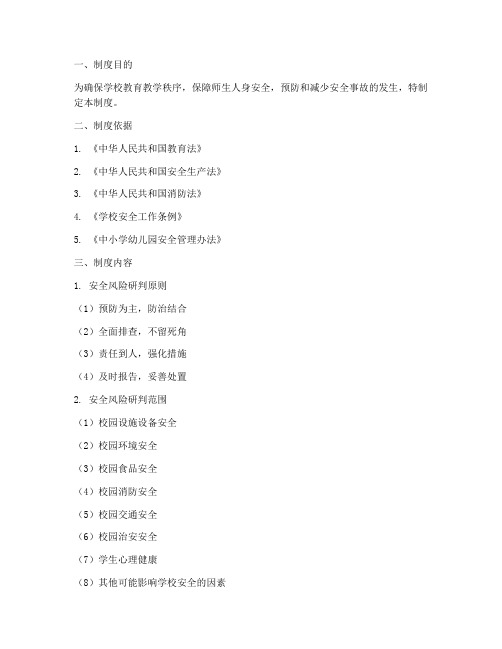 一、制度目的

为确保学校教育教学秩序，保障师生人身安全，预防和减少安全事故的发生，特制定本制度。

二、制度依据

1. 《中华人民共和国教育法》

2. 《中华人民共和国安全生产法》

3. 《中华人民共和国消防法》

4. 《学校安全工作条例》

5. 《中小学幼儿园安全管理办法》

三、制度内容

1. 安全风险研判原则

（1）预防为主，防治结合

（2）全面排查，不留死角

（3）责任到人，强化措施

（4）及时报告，妥善处置

2. 安全风险研判范围

（1）校园设施设备安全

（2）校园环境安全

（3）校园食品安全

（4）校园消防安全

（5）校园交通安全

（6）校园治安安全

（7）学生心理健康

（8）其他可能影响学校安全的因素